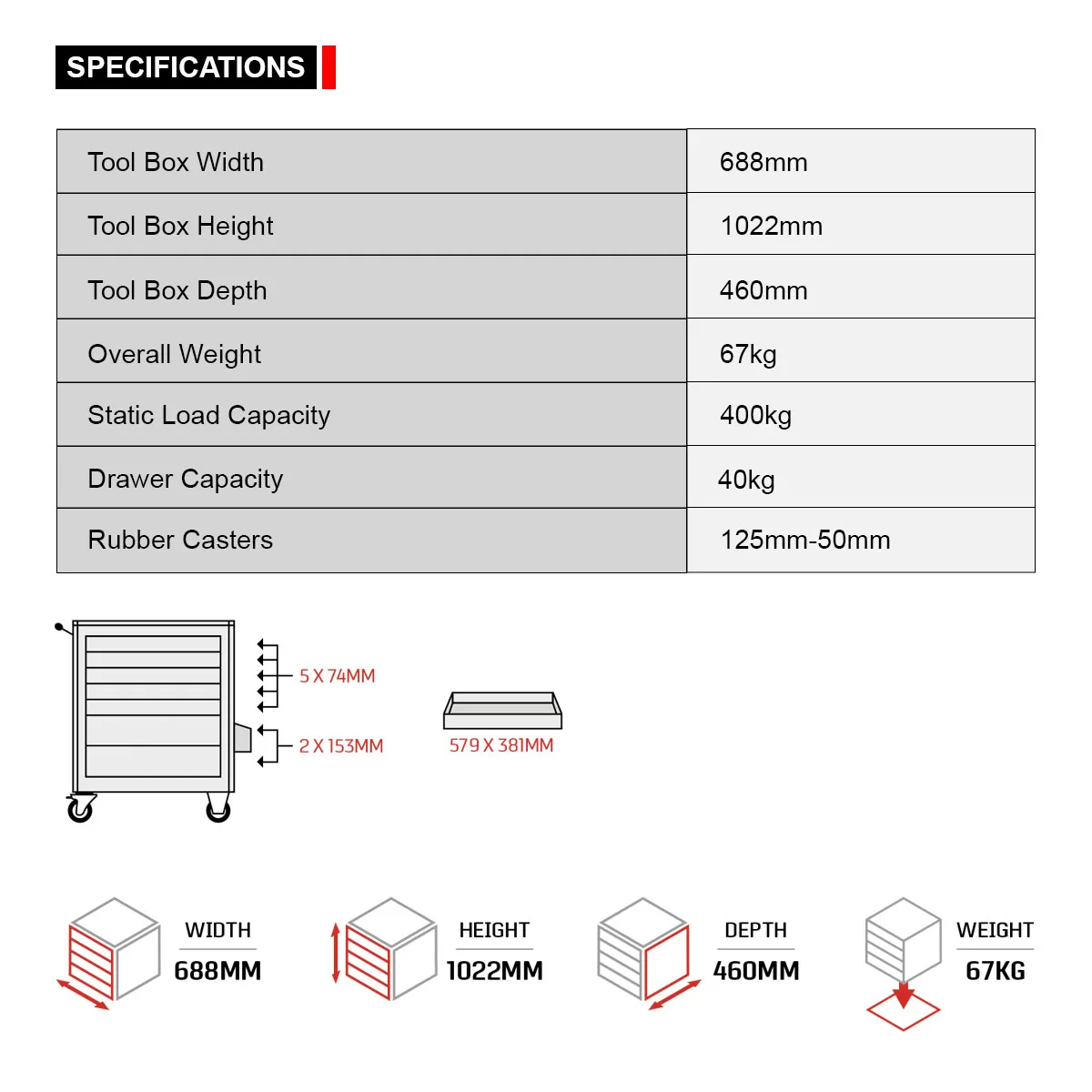 SPECIFICATIONS

| Tool Box Width | 688mm |
|---|---|
| Tool Box Height | 1022mm |
| Tool Box Depth | 460mm |
| Overall Weight | 67kg |
| Static Load Capacity | 400kg |
| Drawer Capacity | 40kg |
| Rubber Casters | 125mm-50mm |

5 X 74MM

2 X 153MM

579 X 381MM

WIDTH
688MM

HEIGHT
1022MM

DEPTH
460MM

WEIGHT
67KG